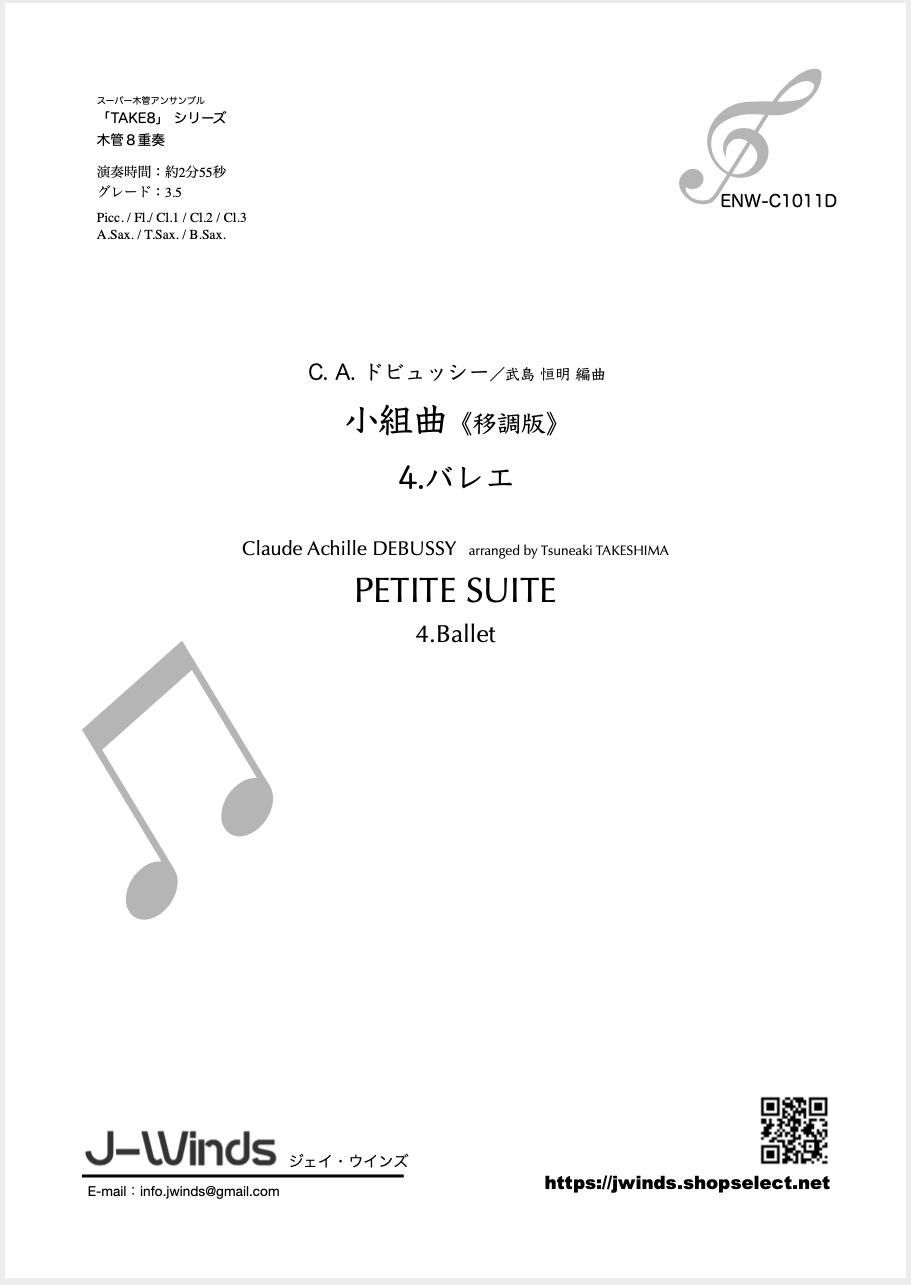 スーパー木管アンサンブル
「TAKE8」 シリーズ
木管８重奏

演奏時間：約2分55秒
グレード：3.5

Picc. / Fl./ Cl.1 / Cl.2 / Cl.3
A.Sax. / T.Sax. / B.Sax.

ENW-C1011D

C. A. ドビュッシー／武島 恒明 編曲

小組曲《移調版》

4.バレエ

Claude Achille DEBUSSY arranged by Tsuneaki TAKESHIMA

PETITE SUITE

4.Ballet

J-Winds ジェイ・ウインズ

E-mail：info.jwinds@gmail.com

https://jwinds.shopselect.net